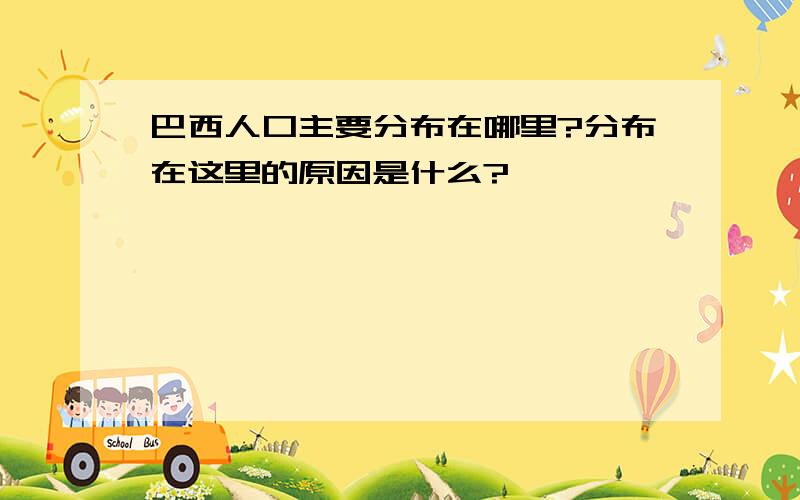 巴西人口主要分布在哪里?分布在这里的原因是什么?

5

9

School Bus